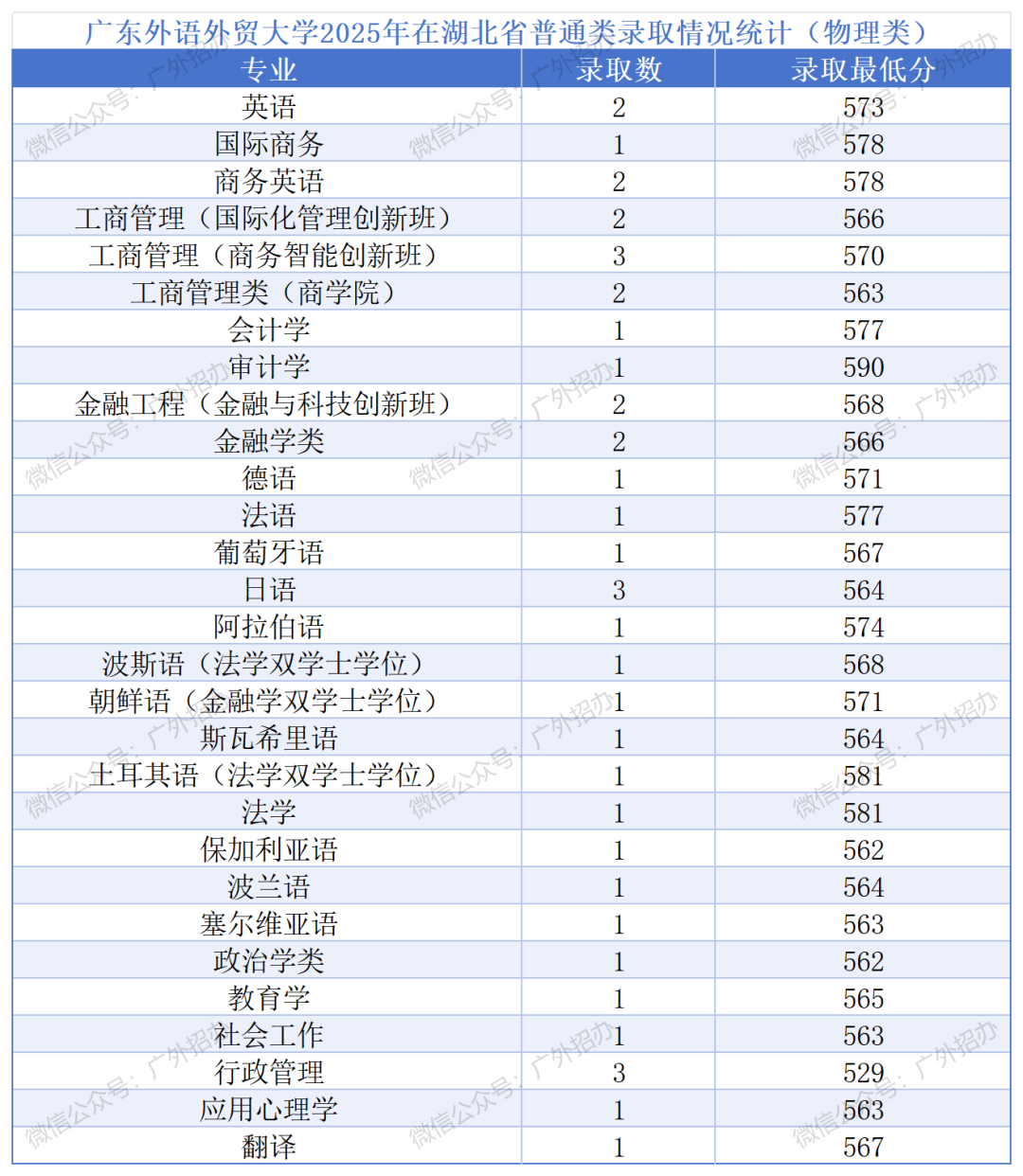 广东外语外贸大学2025年在湖北省普通类录取情况统计（物理类）

| 专业 | 录取数 | 录取最低分 |
|---|---|---|
| 英语 | 2 | 573 |
| 国际商务 | 1 | 578 |
| 商务英语 | 2 | 578 |
| 工商管理（国际化管理创新班） | 2 | 566 |
| 工商管理（商务智能创新班） | 3 | 570 |
| 工商管理类（商学院） | 2 | 563 |
| 会计学 | 1 | 577 |
| 审计学 | 1 | 590 |
| 金融工程（金融与科技创新班） | 2 | 568 |
| 金融学类 | 2 | 566 |
| 德语 | 1 | 571 |
| 法语 | 1 | 577 |
| 葡萄牙语 | 1 | 567 |
| 日语 | 3 | 564 |
| 阿拉伯语 | 1 | 574 |
| 波斯语（法学双学士学位） | 1 | 568 |
| 朝鲜语（金融学双学士学位） | 1 | 571 |
| 斯瓦希里语 | 1 | 564 |
| 土耳其语（法学双学士学位） | 1 | 581 |
| 法学 | 1 | 581 |
| 保加利亚语 | 1 | 562 |
| 波兰语 | 1 | 564 |
| 塞尔维亚语 | 1 | 563 |
| 政治学类 | 1 | 562 |
| 教育学 | 1 | 565 |
| 社会工作 | 1 | 563 |
| 行政管理 | 3 | 529 |
| 应用心理学 | 1 | 563 |
| 翻译 | 1 | 567 |

微信公众号：广外招办